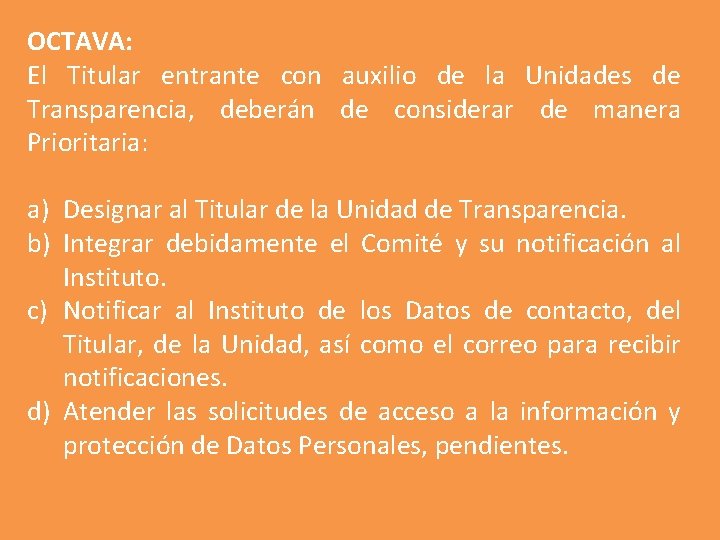 OCTAVA:
El Titular entrante con auxilio de la Unidades de Transparencia, deberán de considerar de manera Prioritaria:

a) Designar al Titular de la Unidad de Transparencia.
b) Integrar debidamente el Comité y su notificación al Instituto.
c) Notificar al Instituto de los Datos de contacto, del Titular, de la Unidad, así como el correo para recibir notificaciones.
d) Atender las solicitudes de acceso a la información y protección de Datos Personales, pendientes.